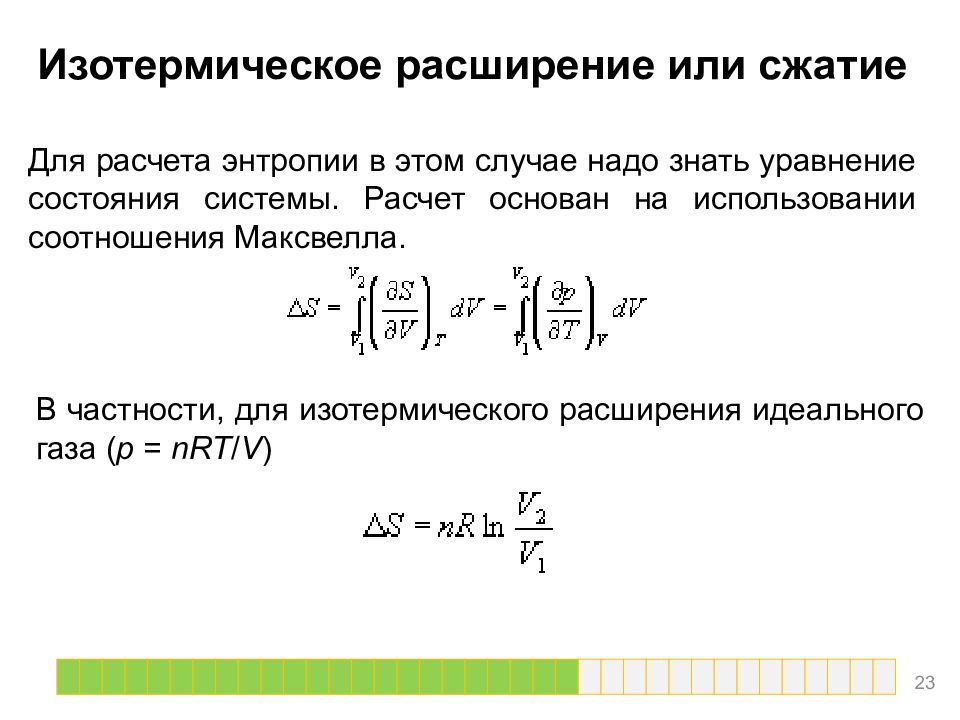 Изотермическое расширение или сжатие

Для расчета энтропии в этом случае надо знать уравнение состояния системы. Расчет основан на использовании соотношения Максвелла.

$\Delta S = \int_{V_1}^{V_2} \left(\frac{\partial S}{\partial V}\right)_T dV = \int_{V_1}^{V_2} \left(\frac{\partial p}{\partial T}\right)_V dV$

В частности, для изотермического расширения идеального газа ($p = nRT/V$)

$\Delta S = nR \ln \frac{V_2}{V_1}$

23